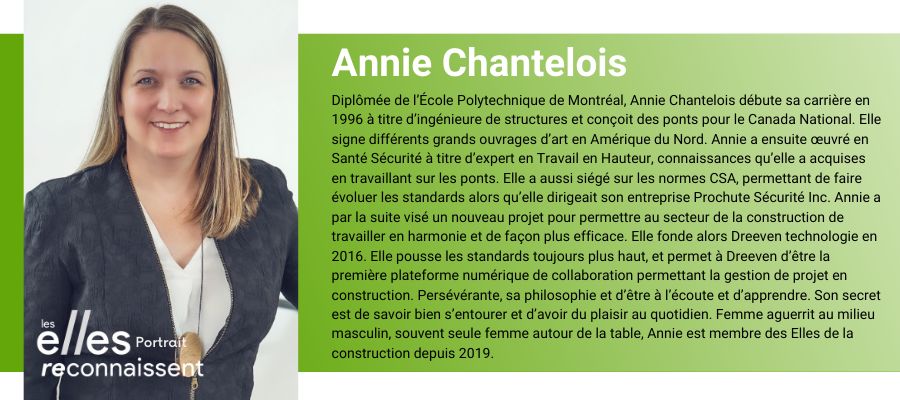 les elles Portrait reconnaissent

Annie Chantelois

Diplômée de l'École Polytechnique de Montréal, Annie Chantelois débute sa carrière en 1996 à titre d'ingénieure de structures et conçoit des ponts pour le Canada National. Elle signe différents grands ouvrages d'art en Amérique du Nord. Annie a ensuite œuvré en Santé Sécurité à titre d'expert en Travail en Hauteur, connaissances qu'elle a acquises en travaillant sur les ponts. Elle a aussi siégé sur les normes CSA, permettant de faire évoluer les standards alors qu'elle dirigeait son entreprise Prochute Sécurité Inc. Annie a par la suite visé un nouveau projet pour permettre au secteur de la construction de travailler en harmonie et de façon plus efficace. Elle fonde alors Dreeven technologie en 2016. Elle pousse les standards toujours plus haut, et permet à Dreeven d'être la première plateforme numérique de collaboration permettant la gestion de projet en construction. Persévérante, sa philosophie et d'être à l'écoute et d'apprendre. Son secret est de savoir bien s'entourer et d'avoir du plaisir au quotidien. Femme aguerrit au milieu masculin, souvent seule femme autour de la table, Annie est membre des Elles de la construction depuis 2019.